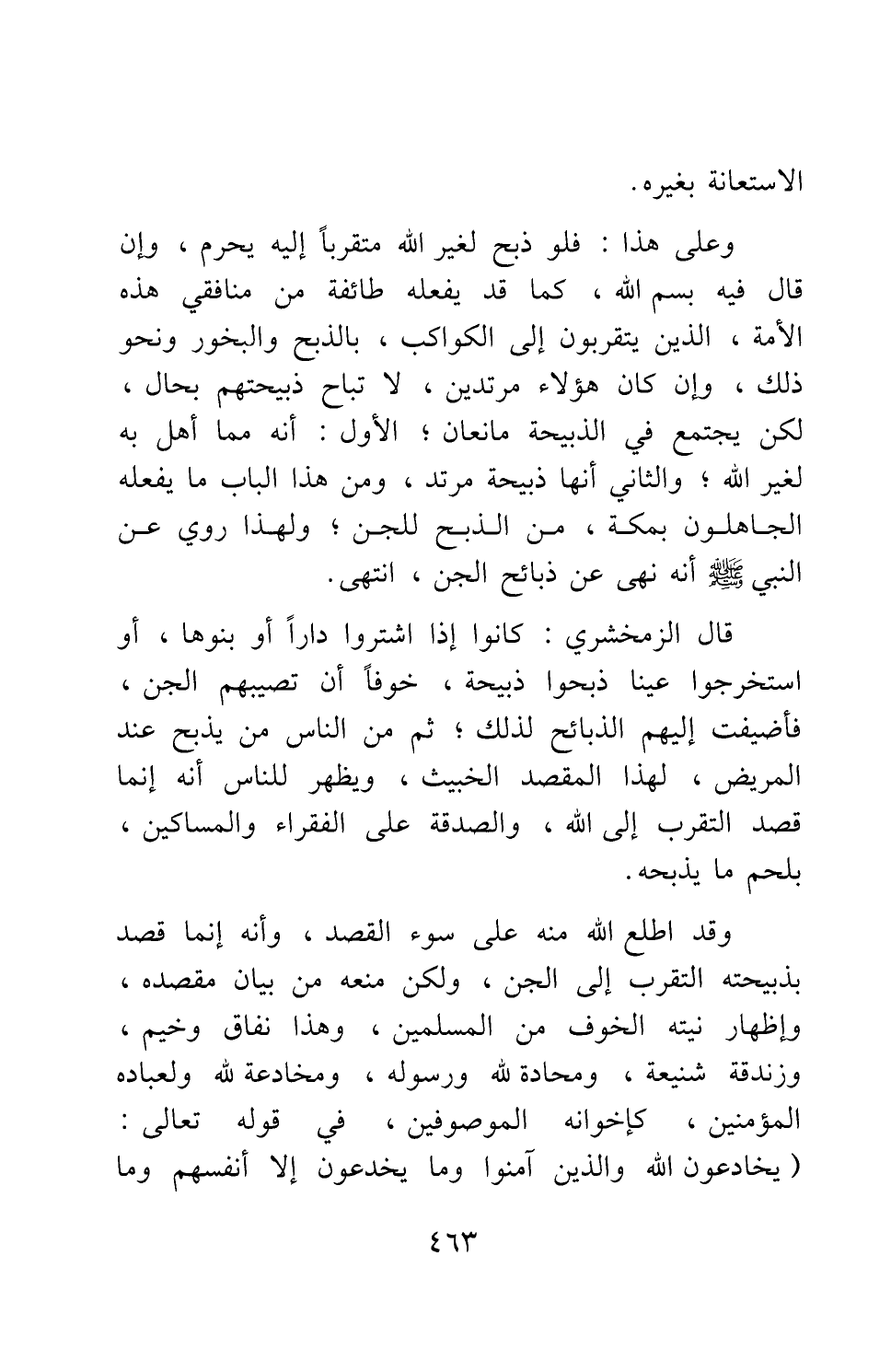 الاستعانة بغيره.

وعلى هذا : فلو ذبح لغير الله متقرباً إليه يحرم ، وإن قال فيه بسم الله ، كما قد يفعله طائفة من منافقي هذه الأمة ، الذين يتقربون إلى الكواكب ، بالذبح والبخور ونحو ذلك ، وإن كان هؤلاء مرتدين ، لا تباح ذبيحتهم بحال ، لكن يجتمع في الذبيحة مانعان ؛ الأول : أنه مما أهل به لغير الله ؛ والثاني أنها ذبيحة مرتد ، ومن هذا الباب ما يفعله الجاهلون بمكة ، من الذبح للجن ؛ ولهذا روي عن النبي ﷺ أنه نهى عن ذبائح الجن ، انتهى.

قال الزمخشري : كانوا إذا اشتروا داراً أو بنوها ، أو استخرجوا عينا ذبحوا ذبيحة ، خوفاً أن تصيبهم الجن ، فأضيفت إليهم الذبائح لذلك ؛ ثم من الناس من يذبح عند المريض ، لهذا المقصد الخبيث ، ويظهر للناس أنه إنما قصد التقرب إلى الله ، والصدقة على الفقراء والمساكين ، بلحم ما يذبحه.

وقد اطلع الله منه على سوء القصد ، وأنه إنما قصد بذبيحته التقرب إلى الجن ، ولكن منعه من بيان مقصده ، وإظهار نيته الخوف من المسلمين ، وهذا نفاق وخيم ، وزندقة شنيعة ، ومحادة لله ورسوله ، ومخادعة لله ولعباده المؤمنين ، كإخوانه الموصوفين ، في قوله تعالى : ( يخادعون الله والذين آمنوا وما يخدعون إلا أنفسهم وما

٤٦٣